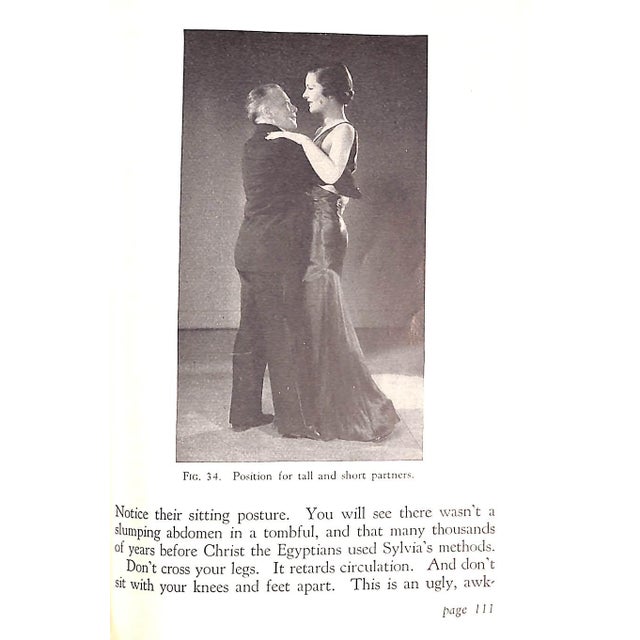 FIG. 34. Position for tall and short partners.

Notice their sitting posture. You will see there wasn't a slumping abdomen in a tombful, and that many thousands of years before Christ the Egyptians used Sylvia's methods.

Don't cross your legs. It retards circulation. And don't sit with your knees and feet apart. This is an ugly, awk-

page 111